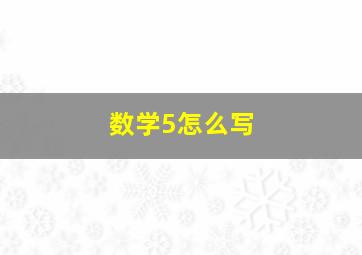 数学5怎么写